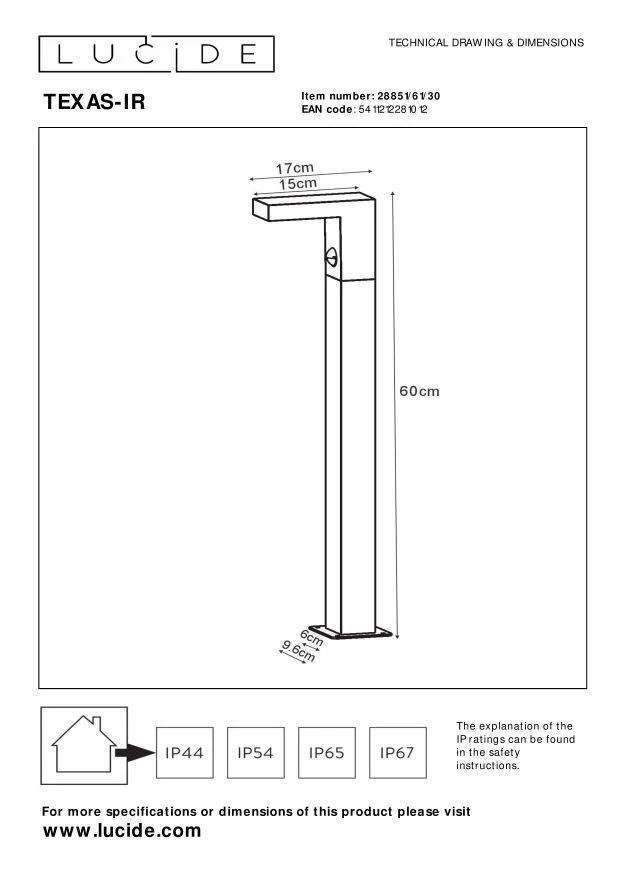 LUCIDE

TECHNICAL DRAWING & DIMENSIONS

TEXAS-IR

Item number: 28851/61/30
EAN code: 5411212281012

17cm
15cm
60cm
6cm
9.6cm

IP44 IP54 IP65 IP67

The explanation of the IP ratings can be found in the safety instructions.

For more specifications or dimensions of this product please visit
www.lucide.com